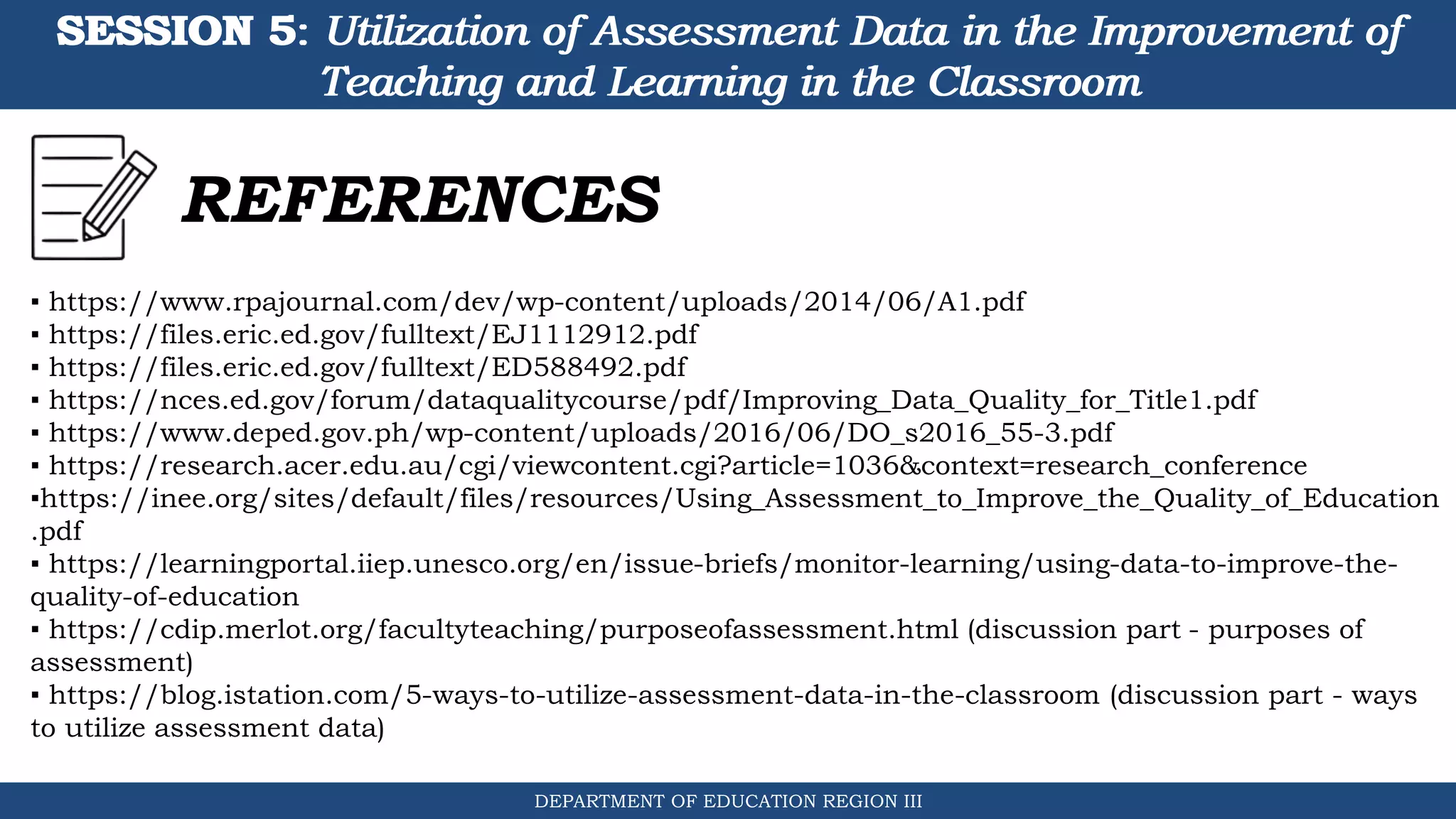 SESSION 5: Utilization of Assessment Data in the Improvement of Teaching and Learning in the Classroom

REFERENCES

▪ https://www.rpajournal.com/dev/wp-content/uploads/2014/06/A1.pdf
▪ https://files.eric.ed.gov/fulltext/EJ1112912.pdf
▪ https://files.eric.ed.gov/fulltext/ED588492.pdf
▪ https://nces.ed.gov/forum/dataqualitycourse/pdf/Improving_Data_Quality_for_Title1.pdf
▪ https://www.deped.gov.ph/wp-content/uploads/2016/06/DO_s2016_55-3.pdf
▪ https://research.acer.edu.au/cgi/viewcontent.cgi?article=1036&context=research_conference
▪https://inee.org/sites/default/files/resources/Using_Assessment_to_Improve_the_Quality_of_Education.pdf
▪ https://learningportal.iiep.unesco.org/en/issue-briefs/monitor-learning/using-data-to-improve-the-quality-of-education
▪ https://cdip.merlot.org/facultyteaching/purposeofassessment.html (discussion part - purposes of assessment)
▪ https://blog.istation.com/5-ways-to-utilize-assessment-data-in-the-classroom (discussion part - ways to utilize assessment data)

DEPARTMENT OF EDUCATION REGION III